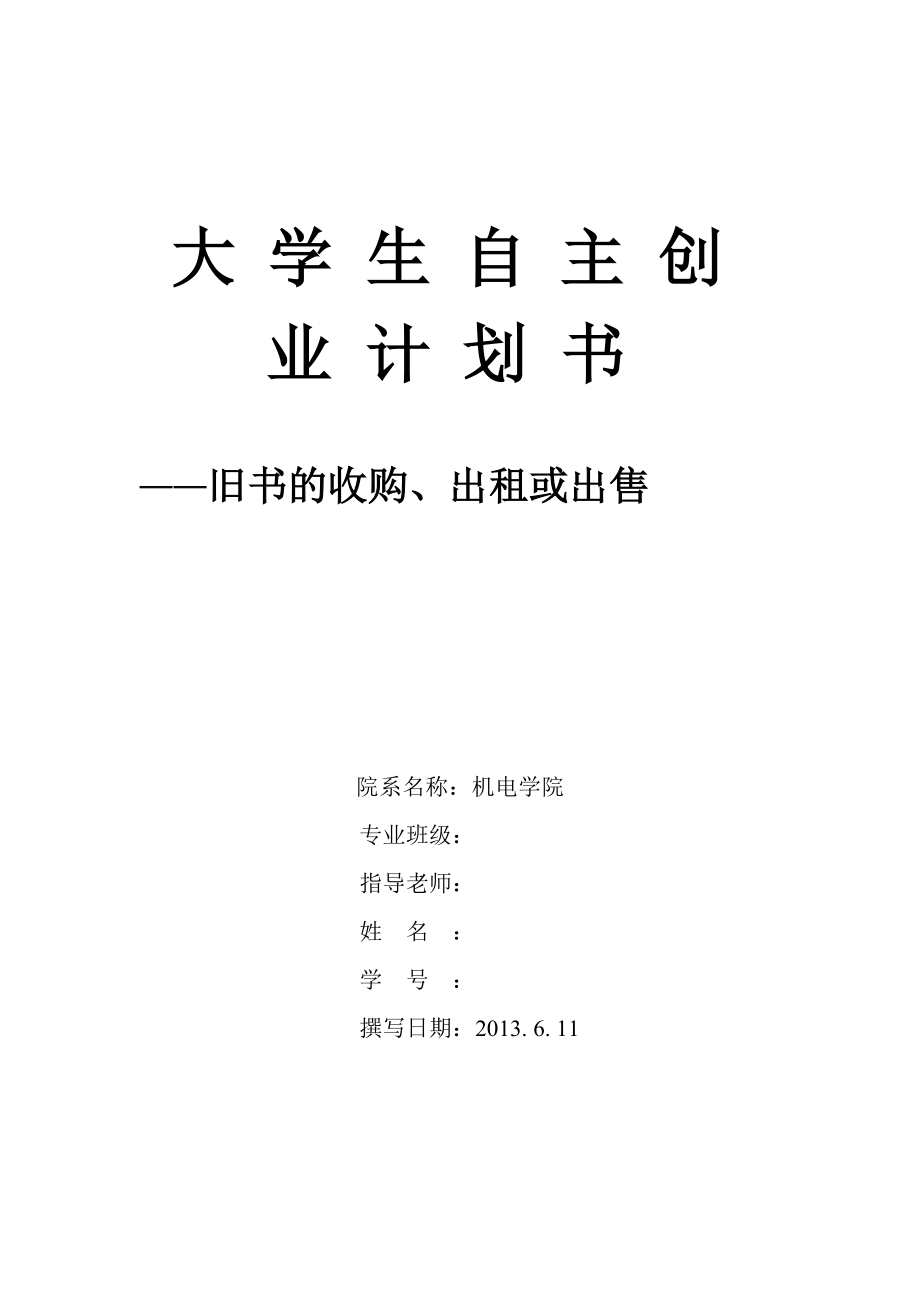 大学生自主创业计划书

——旧书的收购、出租或出售

院系名称：机电学院

专业班级：

指导老师：

姓　名　：

学　号　：

撰写日期：2013. 6. 11